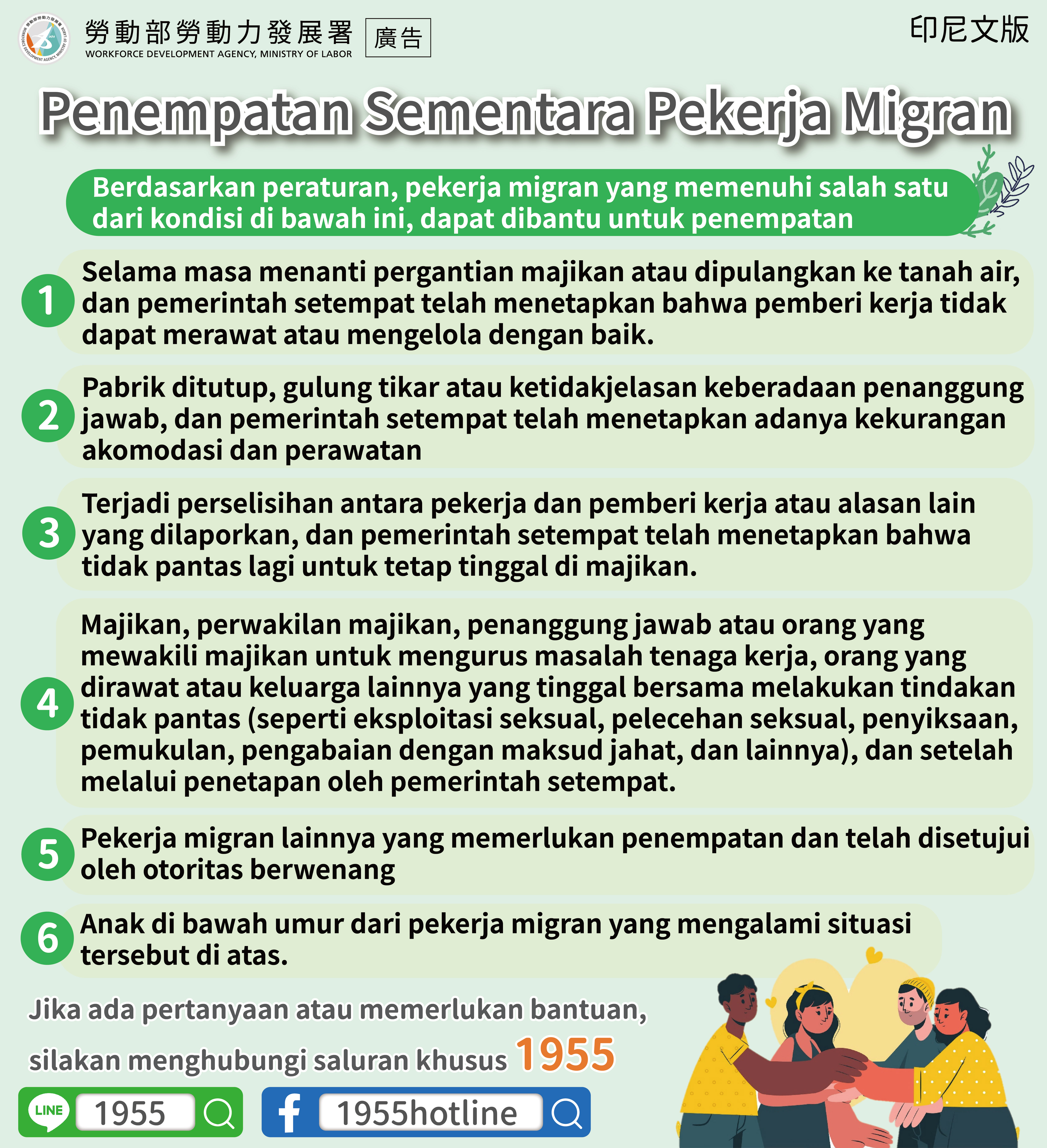 勞動部勞動力發展署 WORKFORCE DEVELOPMENT AGENCY, MINISTRY OF LABOR 廣告

印尼文版

Penempatan Sementara Pekerja Migran

Berdasarkan peraturan, pekerja migran yang memenuhi salah satu dari kondisi di bawah ini, dapat dibantu untuk penempatan

1 Selama masa menanti pergantian majikan atau dipulangkan ke tanah air, dan pemerintah setempat telah menetapkan bahwa pemberi kerja tidak dapat merawat atau mengelola dengan baik.

2 Pabrik ditutup, gulung tikar atau ketidakjelasan keberadaan penanggung jawab, dan pemerintah setempat telah menetapkan adanya kekurangan akomodasi dan perawatan

3 Terjadi perselisihan antara pekerja dan pemberi kerja atau alasan lain yang dilaporkan, dan pemerintah setempat telah menetapkan bahwa tidak pantas lagi untuk tetap tinggal di majikan.

4 Majikan, perwakilan majikan, penanggung jawab atau orang yang mewakili majikan untuk mengurus masalah tenaga kerja, orang yang dirawat atau keluarga lainnya yang tinggal bersama melakukan tindakan tidak pantas (seperti eksploitasi seksual, pelecehan seksual, penyiksaan, pemukulan, pengabaian dengan maksud jahat, dan lainnya), dan setelah melalui penetapan oleh pemerintah setempat.

5 Pekerja migran lainnya yang memerlukan penempatan dan telah disetujui oleh otoritas berwenang

6 Anak di bawah umur dari pekerja migran yang mengalami situasi tersebut di atas.

Jika ada pertanyaan atau memerlukan bantuan, silakan menghubungi saluran khusus 1955

LINE 1955

f 1955hotline